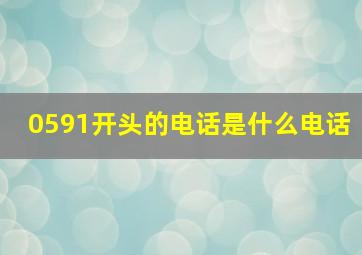 0591开头的电话是什么电话